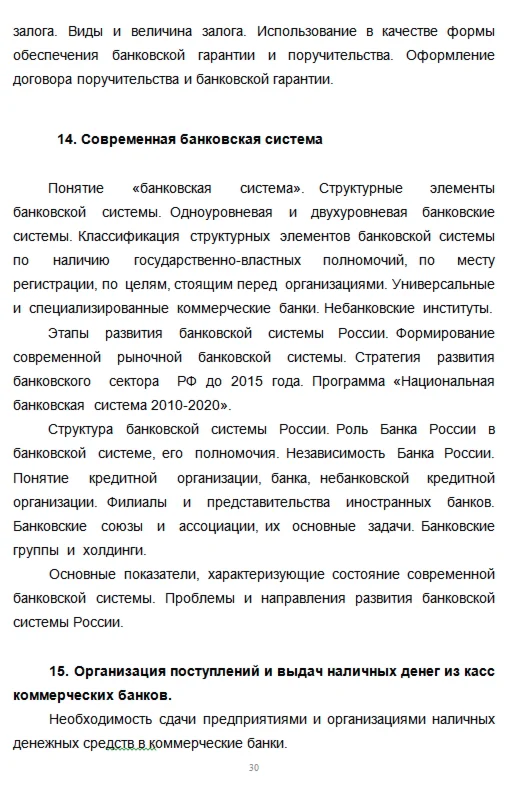 залога. Виды и величина залога. Использование в качестве формы обеспечения банковской гарантии и поручительства. Оформление договора поручительства и банковской гарантии.

14. Современная банковская система

Понятие «банковская система». Структурные элементы банковской системы. Одноуровневая и двухуровневая банковские системы. Классификация структурных элементов банковской системы по наличию государственно-властных полномочий, по месту регистрации, по целям, стоящим перед организациями. Универсальные и специализированные коммерческие банки. Небанковские институты.

Этапы развития банковской системы России. Формирование современной рыночной банковской системы. Стратегия развития банковского сектора РФ до 2015 года. Программа «Национальная банковская система 2010-2020».

Структура банковской системы России. Роль Банка России в банковской системе, его полномочия. Независимость Банка России. Понятие кредитной организации, банка, небанковской кредитной организации. Филиалы и представительства иностранных банков. Банковские союзы и ассоциации, их основные задачи. Банковские группы и холдинги.

Основные показатели, характеризующие состояние современной банковской системы. Проблемы и направления развития банковской системы России.

15. Организация поступлений и выдач наличных денег из касс коммерческих банков.

Необходимость сдачи предприятиями и организациями наличных денежных средств в коммерческие банки.

30